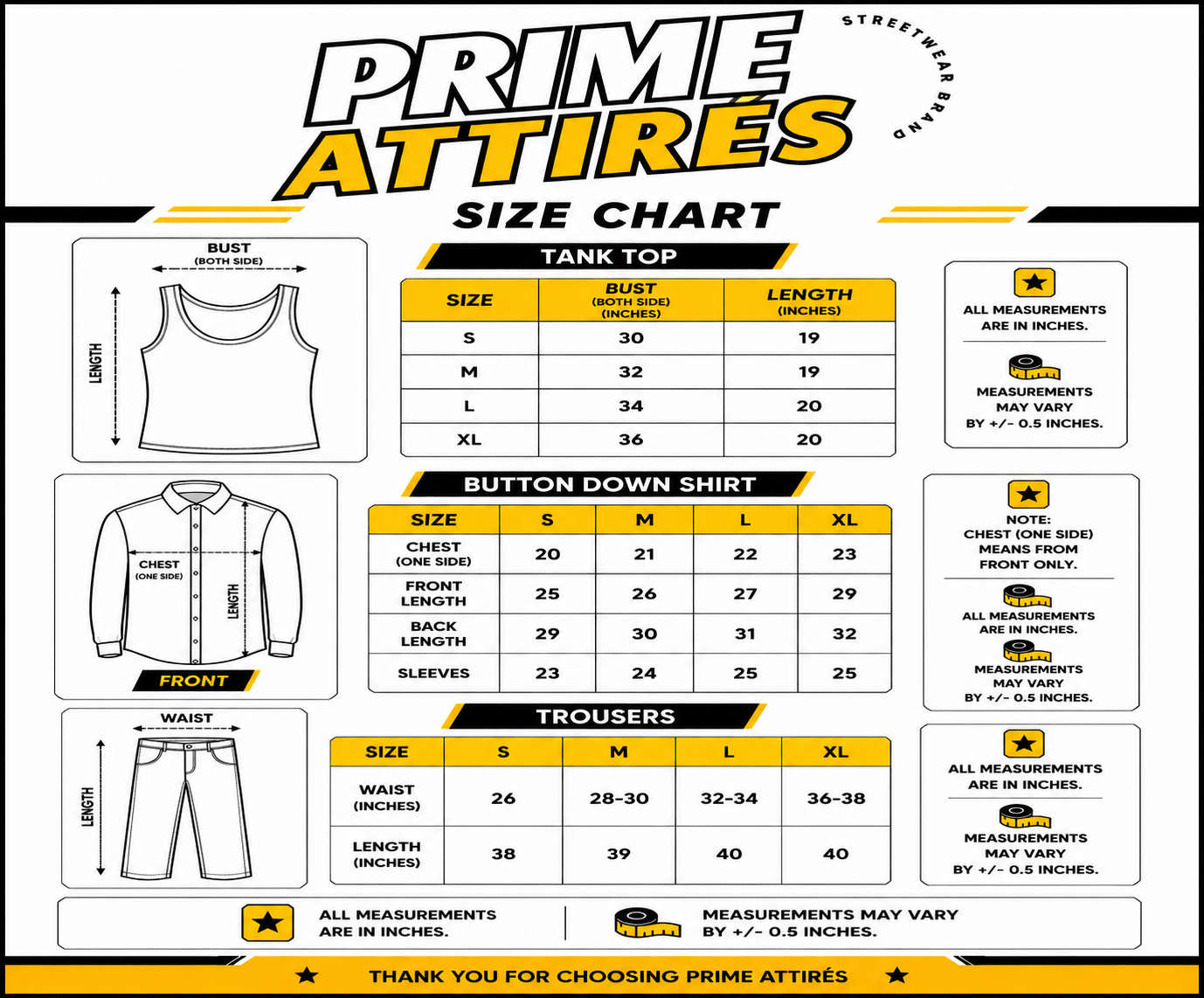 PRIME ATTIRÉS

STREETWEAR BRAND

SIZE CHART

BUST (BOTH SIDE)

LENGTH

TANK TOP

| SIZE | BUST (BOTH SIDE) (INCHES) | LENGTH (INCHES) |
|---|---|---|
| S | 30 | 19 |
| M | 32 | 19 |
| L | 34 | 20 |
| XL | 36 | 20 |

ALL MEASUREMENTS ARE IN INCHES.

MEASUREMENTS MAY VARY BY +/- 0.5 INCHES.

CHEST (ONE SIDE)

LENGTH

FRONT

BUTTON DOWN SHIRT

| SIZE | S | M | L | XL |
|---|---|---|---|---|
| CHEST (ONE SIDE) | 20 | 21 | 22 | 23 |
| FRONT LENGTH | 25 | 26 | 27 | 29 |
| BACK LENGTH | 29 | 30 | 31 | 32 |
| SLEEVES | 23 | 24 | 25 | 25 |

NOTE: CHEST (ONE SIDE) MEANS FROM FRONT ONLY.

ALL MEASUREMENTS ARE IN INCHES.

MEASUREMENTS MAY VARY BY +/- 0.5 INCHES.

WAIST

LENGTH

TROUSERS

| SIZE | S | M | L | XL |
|---|---|---|---|---|
| WAIST (INCHES) | 26 | 28-30 | 32-34 | 36-38 |
| LENGTH (INCHES) | 38 | 39 | 40 | 40 |

ALL MEASUREMENTS ARE IN INCHES.

MEASUREMENTS MAY VARY BY +/- 0.5 INCHES.

ALL MEASUREMENTS ARE IN INCHES.

MEASUREMENTS MAY VARY BY +/- 0.5 INCHES.

THANK YOU FOR CHOOSING PRIME ATTIRÉS